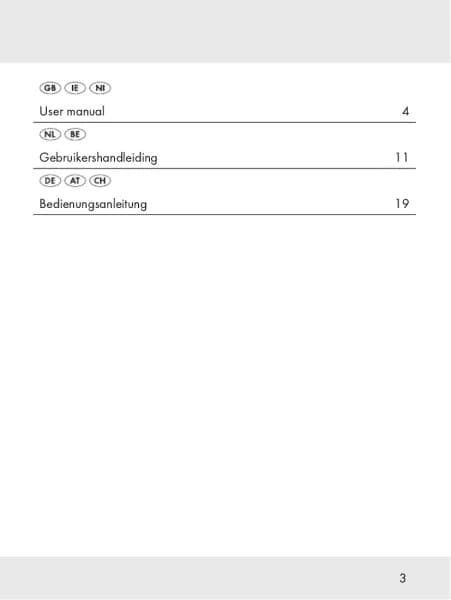 GB IE NI

User manual 4

NL BE

Gebruikershandleiding 11

DE AT CH

Bedienungsanleitung 19

3